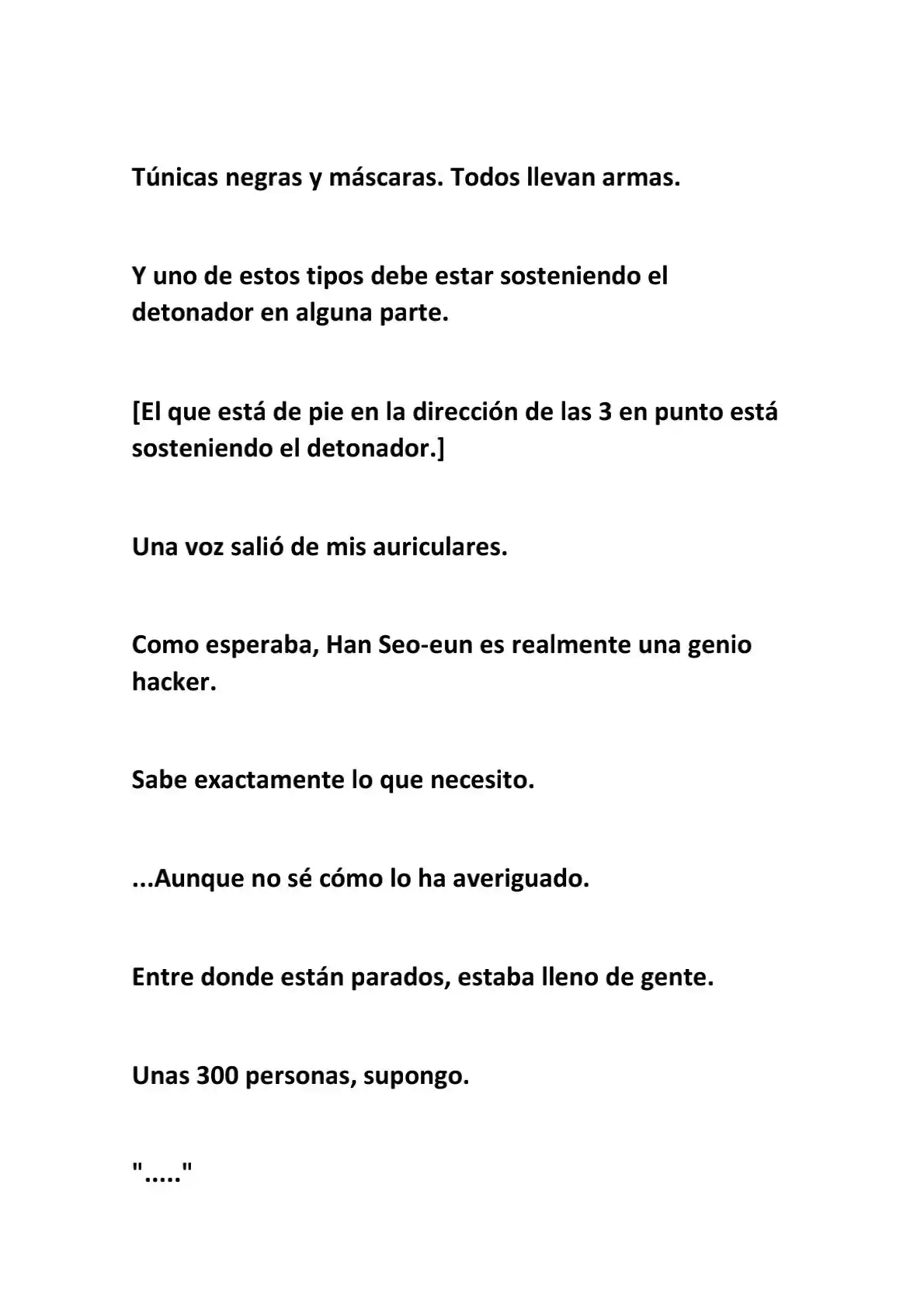 Túnicas negras y máscaras. Todos llevan armas.

Y uno de estos tipos debe estar sosteniendo el detonador en alguna parte.

[El que está de pie en la dirección de las 3 en punto está sosteniendo el detonador.]

Una voz salió de mis auriculares.

Como esperaba, Han Seo-eun es realmente una genio hacker.

Sabe exactamente lo que necesito.

...Aunque no sé cómo lo ha averiguado.

Entre donde están parados, estaba lleno de gente.

Unas 300 personas, supongo.

"....."